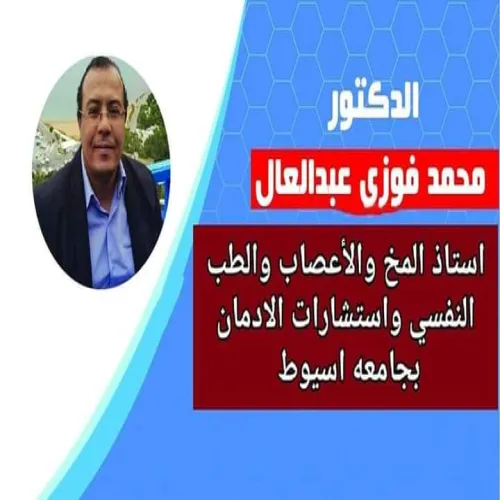 الدكتور

محمد فوزى عبدالعال

استاذ المخ والأعصاب والطب النفسي واستشارات الادمان بجامعه اسيوط